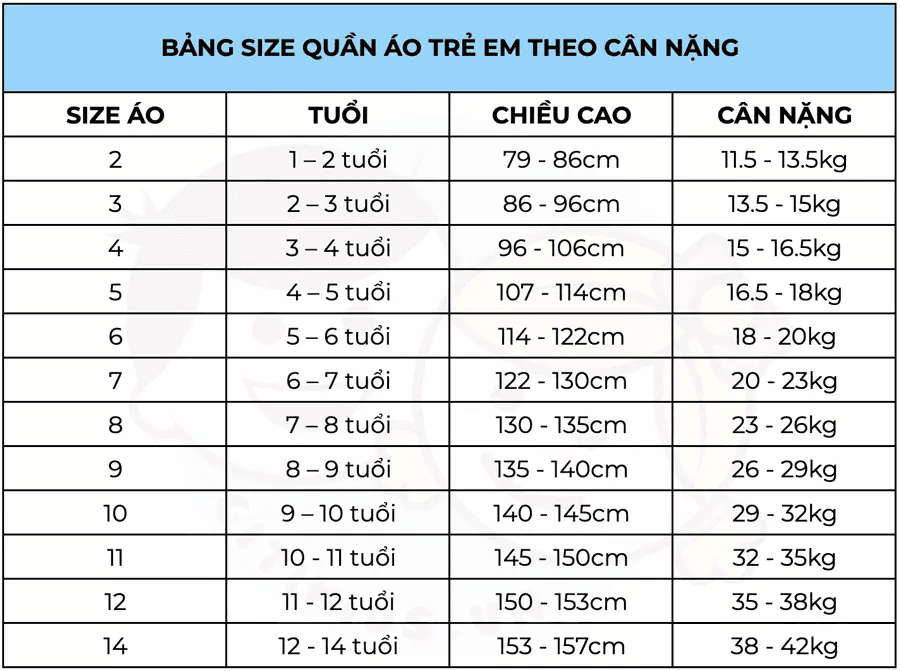 BẢNG SIZE QUẦN ÁO TRẺ EM THEO CÂN NẶNG

| SIZE ÁO | TUỔI | CHIỀU CAO | CÂN NẶNG |
|---|---|---|---|
| 2 | 1 – 2 tuổi | 79 - 86cm | 11.5 - 13.5kg |
| 3 | 2 – 3 tuổi | 86 - 96cm | 13.5 - 15kg |
| 4 | 3 – 4 tuổi | 96 - 106cm | 15 - 16.5kg |
| 5 | 4 – 5 tuổi | 107 - 114cm | 16.5 - 18kg |
| 6 | 5 – 6 tuổi | 114 - 122cm | 18 - 20kg |
| 7 | 6 – 7 tuổi | 122 - 130cm | 20 - 23kg |
| 8 | 7 – 8 tuổi | 130 - 135cm | 23 - 26kg |
| 9 | 8 – 9 tuổi | 135 - 140cm | 26 - 29kg |
| 10 | 9 – 10 tuổi | 140 - 145cm | 29 - 32kg |
| 11 | 10 - 11 tuổi | 145 - 150cm | 32 - 35kg |
| 12 | 11 - 12 tuổi | 150 - 153cm | 35 - 38kg |
| 14 | 12 - 14 tuổi | 153 - 157cm | 38 - 42kg |